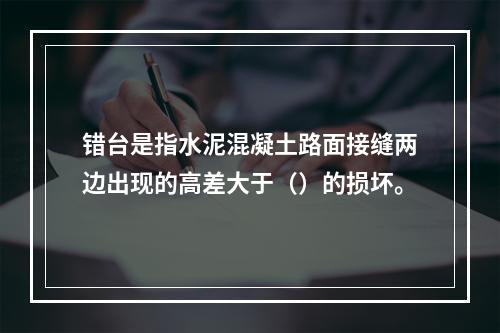 错台是指水泥混凝土路面接缝两边出现的高差大于（）的损坏。